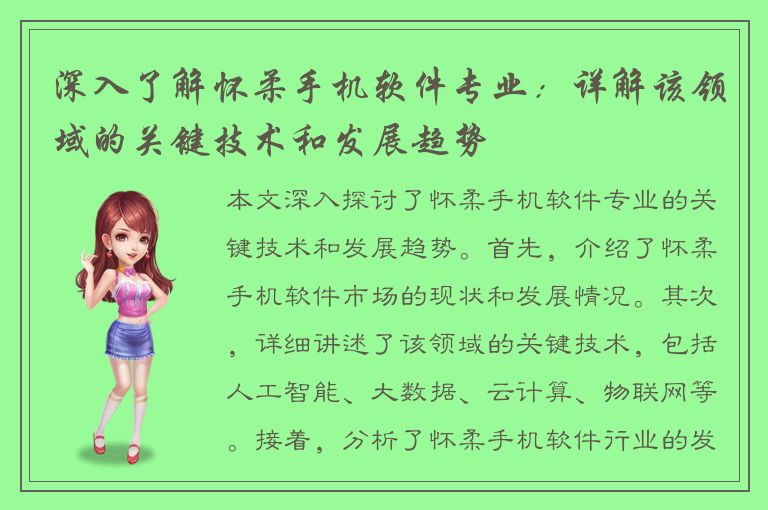 深入了解怀柔手机软件专业：详解该领域的关键技术和发展趋势

本文深入探讨了怀柔手机软件专业的关键技术和发展趋势。首先，介绍了怀柔手机软件市场的现状和发展情况。其次，详细讲述了该领域的关键技术，包括人工智能、大数据、云计算、物联网等。接着，分析了怀柔手机软件行业的发